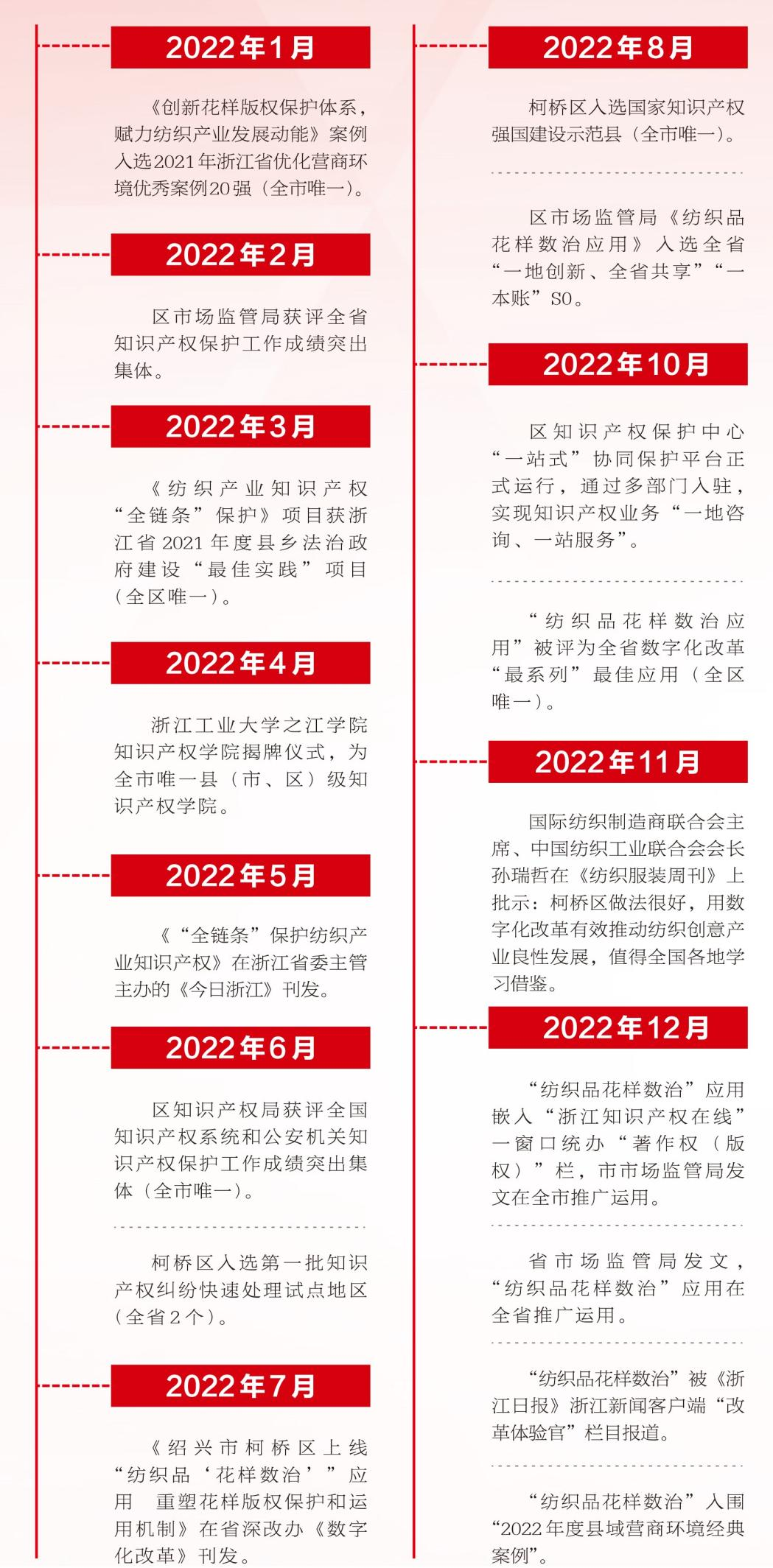 2022年1月

《创新花样版权保护体系，赋力纺织产业发展动能》案例入选2021年浙江省优化营商环境优秀案例20强（全市唯一）。

2022年2月

区市场监管局获评全省知识产权保护工作成绩突出集体。

2022年3月

《纺织产业知识产权“全链条”保护》项目获浙江省2021年度县乡法治政府建设“最佳实践”项目（全区唯一）。

2022年4月

浙江工业大学之江学院知识产权学院揭牌仪式，为全市唯一县（市、区）级知识产权学院。

2022年5月

《“全链条”保护纺织产业知识产权》在浙江省委主管主办的《今日浙江》刊发。

2022年6月

区知识产权局获评全国知识产权系统和公安机关知识产权保护工作成绩突出集体（全市唯一）。

柯桥区入选第一批知识产权纠纷快速处理试点地区（全省2个）。

2022年7月

《绍兴市柯桥区上线“纺织品‘花样数治’”应用 重塑花样版权保护和运用机制》在省深改办《数字化改革》刊发。

2022年8月

柯桥区入选国家知识产权强国建设示范县（全市唯一）。

区市场监管局《纺织品花样数治应用》入选全省“一地创新、全省共享”“一本账”S0。

2022年10月

区知识产权保护中心“一站式”协同保护平台正式运行，通过多部门入驻，实现知识产权业务“一地咨询、一站服务”。

“纺织品花样数治应用”被评为全省数字化改革“最系列”最佳应用（全区唯一）。

2022年11月

国际纺织制造商联合会主席、中国纺织工业联合会会长孙瑞哲在《纺织服装周刊》上批示：柯桥区做法很好，用数字化改革有效推动纺织创意产业良性发展，值得全国各地学习借鉴。

2022年12月

“纺织品花样数治”应用嵌入“浙江知识产权在线”一窗口统办“著作权（版权）”栏，市市场监管局发文在全市推广运用。

省市场监管局发文，“纺织品花样数治”应用在全省推广运用。

“纺织品花样数治”被《浙江日报》浙江新闻客户端“改革体验官”栏目报道。

“纺织品花样数治”入围“2022年度县域营商环境经典案例”。